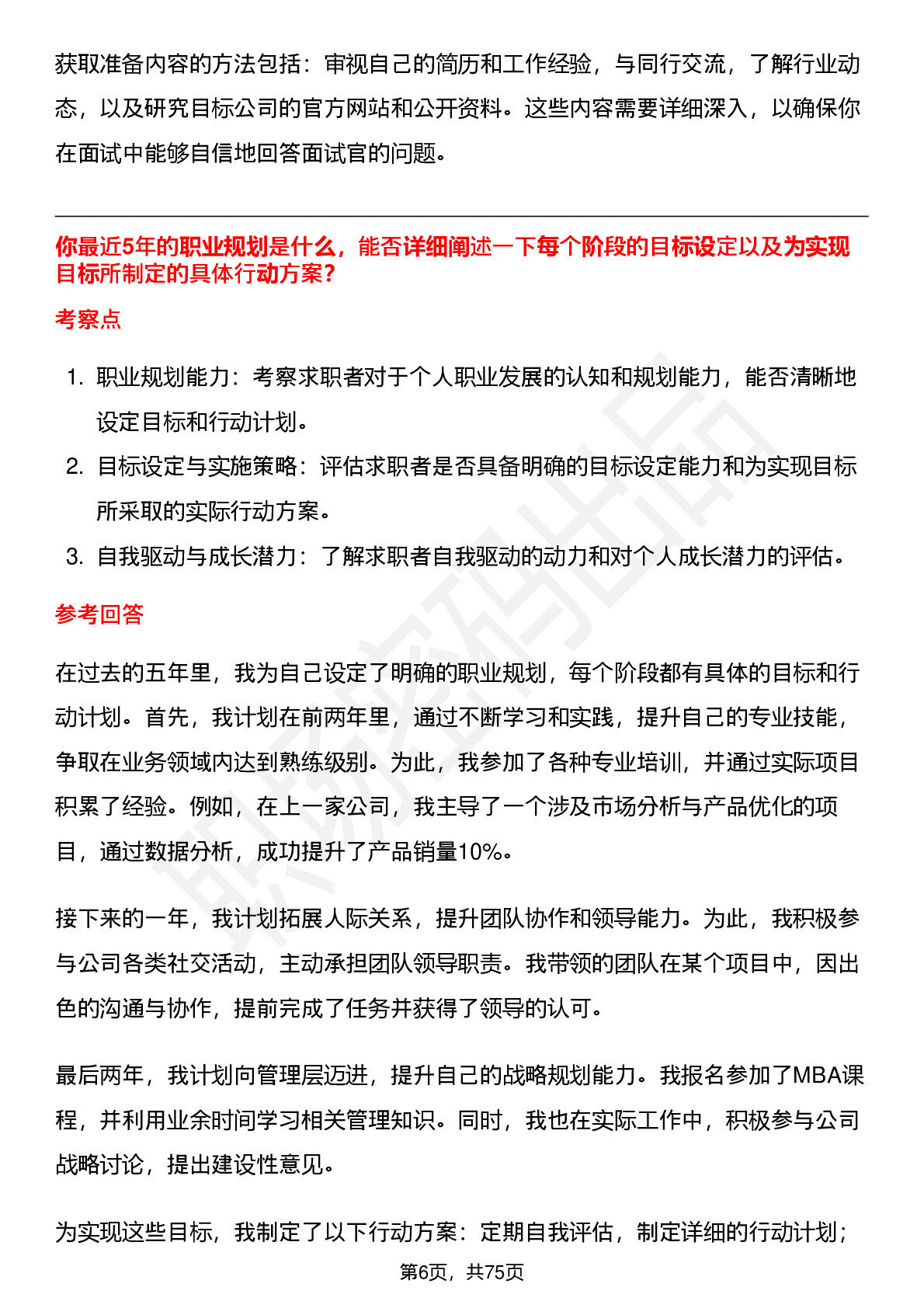 获取准备内容的方法包括：审视自己的简历和工作经验，与同行交流，了解行业动态，以及研究目标公司的官方网站和公开资料。这些内容需要详细深入，以确保你在面试中能够自信地回答面试官的问题。

你最近5年的职业规划是什么，能否详细阐述一下每个阶段的目标设定以及为实现目标所制定的具体行动方案？

考察点

1. 职业规划能力：考察求职者对于个人职业发展的认知和规划能力，能否清晰地设定目标和行动计划。
2. 目标设定与实施策略：评估求职者是否具备明确的目标设定能力和为实现目标所采取的实际行动方案。
3. 自我驱动与成长潜力：了解求职者自我驱动的动力和对个人成长潜力的评估。

参考回答

在过去的五年里，我为自己设定了明确的职业规划，每个阶段都有具体的目标和行动计划。首先，我计划在前两年里，通过不断学习和实践，提升自己的专业技能，争取在业务领域内达到熟练级别。为此，我参加了各种专业培训，并通过实际项目积累了经验。例如，在上一家公司，我主导了一个涉及市场分析与产品优化的项目，通过数据分析，成功提升了产品销量10%。

接下来的一年，我计划拓展人际关系，提升团队协作和领导能力。为此，我积极参与公司各类社交活动，主动承担团队领导职责。我带领的团队在某个项目中，因出色的沟通与协作，提前完成了任务并获得了领导的认可。

最后两年，我计划向管理层迈进，提升自己的战略规划能力。我报名参加了MBA课程，并利用业余时间学习相关管理知识。同时，我也在实际工作中，积极参与公司战略讨论，提出建设性意见。

为实现这些目标，我制定了以下行动方案：定期自我评估，制定详细的行动计划；

第6页，共75页

职场密码出品